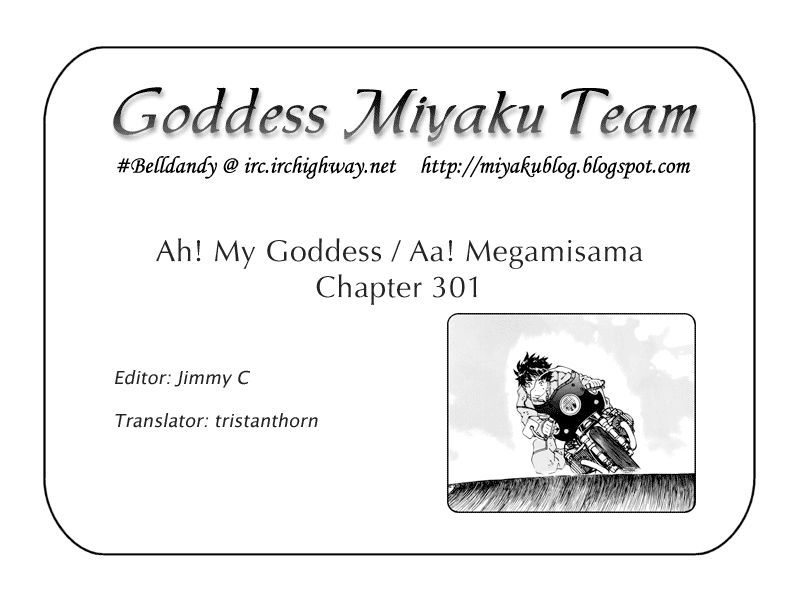 Goddess Miyaku Team

#Belldandy @ irc.irchighway.net http://miyakublog.blogspot.com

Ah! My Goddess / Aa! Megamisama
Chapter 301

Editor: Jimmy C

Translator: tristanthorn